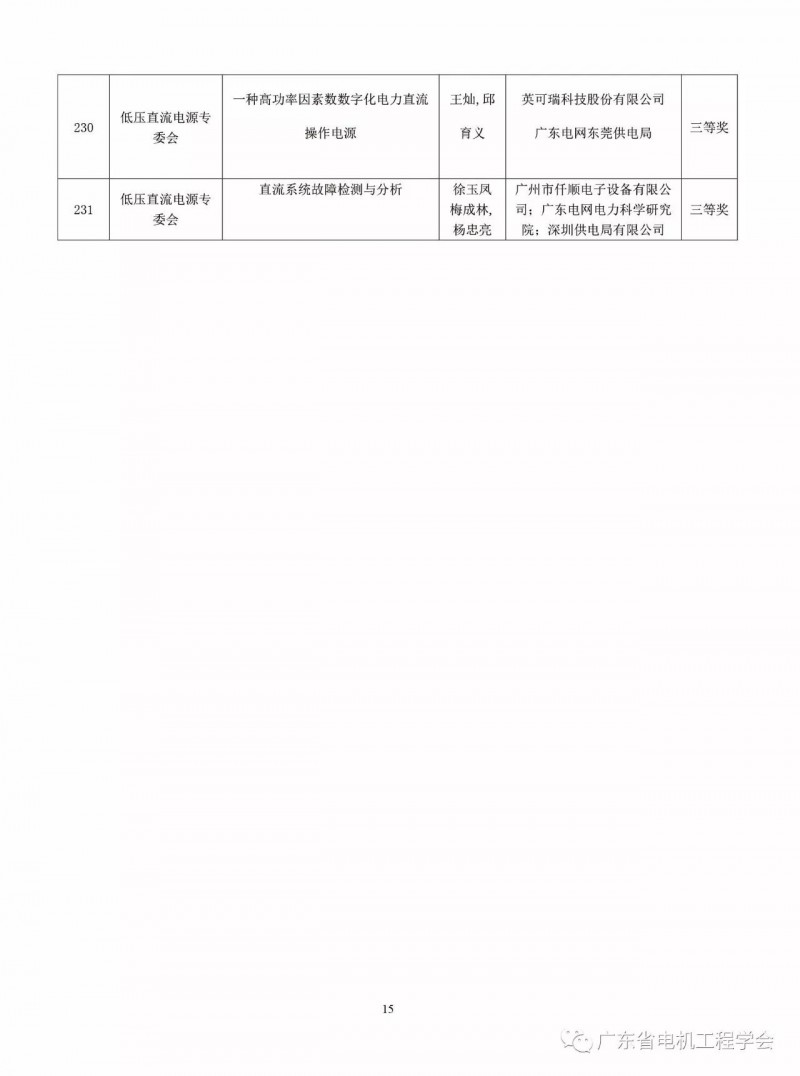 | 230 | 低压直流电源专委会 | 一种高功率因素数数字化电力直流操作电源 | 王灿, 邱育义 | 英可瑞科技股份有限公司 广东电网东莞供电局 | 三等奖 |
|---|---|---|---|---|---|
| 231 | 低压直流电源专委会 | 直流系统故障检测与分析 | 徐玉凤 梅成林, 杨忠亮 | 广州市仟顺电子设备有限公司；广东电网电力科学研究院；深圳供电局有限公司 | 三等奖 |

15

广东省电机工程学会